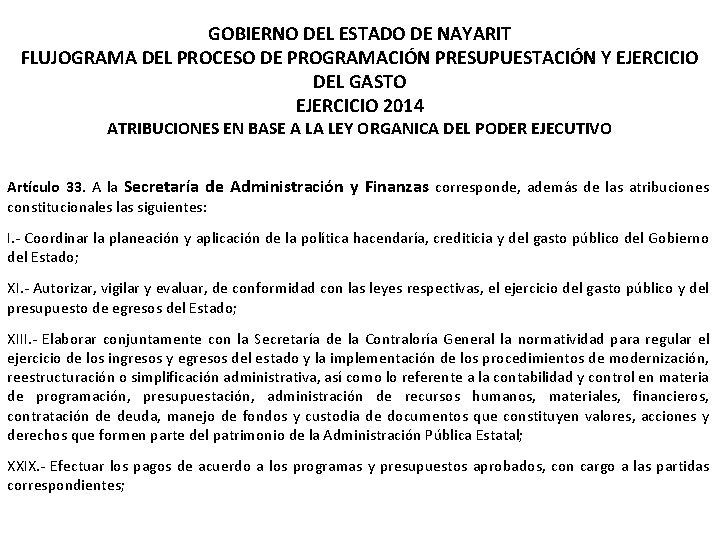 GOBIERNO DEL ESTADO DE NAYARIT
FLUJOGRAMA DEL PROCESO DE PROGRAMACIÓN PRESUPUESTACIÓN Y EJERCICIO DEL GASTO
EJERCICIO 2014
ATRIBUCIONES EN BASE A LA LEY ORGANICA DEL PODER EJECUTIVO

Artículo 33. A la Secretaría de Administración y Finanzas corresponde, además de las atribuciones constitucionales las siguientes:

I.- Coordinar la planeación y aplicación de la política hacendaría, crediticia y del gasto público del Gobierno del Estado;

XI.- Autorizar, vigilar y evaluar, de conformidad con las leyes respectivas, el ejercicio del gasto público y del presupuesto de egresos del Estado;

XIII.- Elaborar conjuntamente con la Secretaría de la Contraloría General la normatividad para regular el ejercicio de los ingresos y egresos del estado y la implementación de los procedimientos de modernización, reestructuración o simplificación administrativa, así como lo referente a la contabilidad y control en materia de programación, presupuestación, administración de recursos humanos, materiales, financieros, contratación de deuda, manejo de fondos y custodia de documentos que constituyen valores, acciones y derechos que formen parte del patrimonio de la Administración Pública Estatal;

XXIX.- Efectuar los pagos de acuerdo a los programas y presupuestos aprobados, con cargo a las partidas correspondientes;